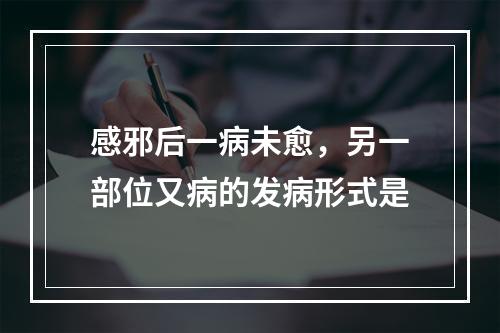 感邪后一病未愈，另一部位又病的发病形式是